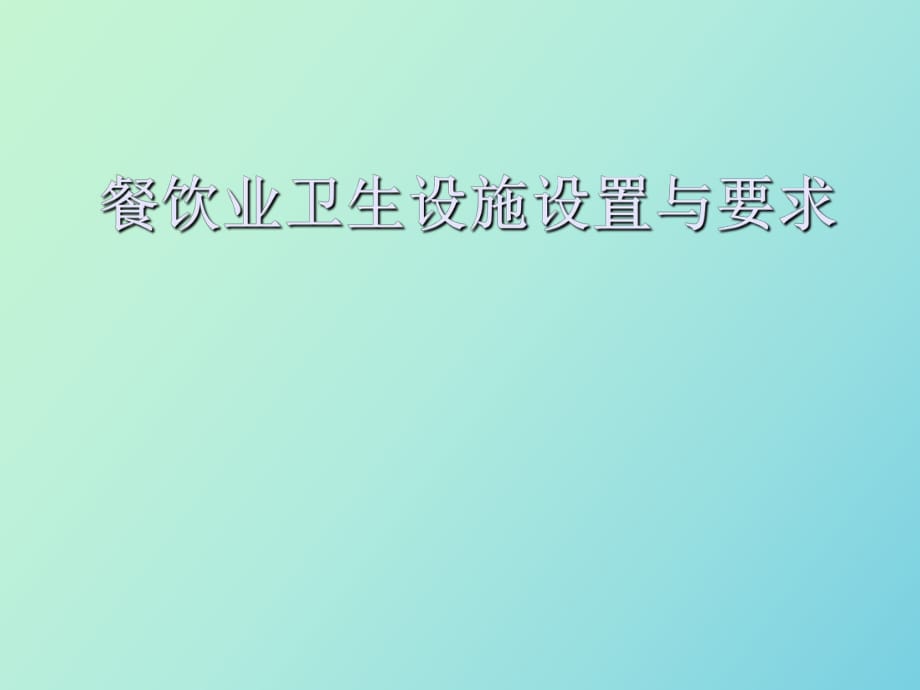 餐饮业卫生设施设置与要求